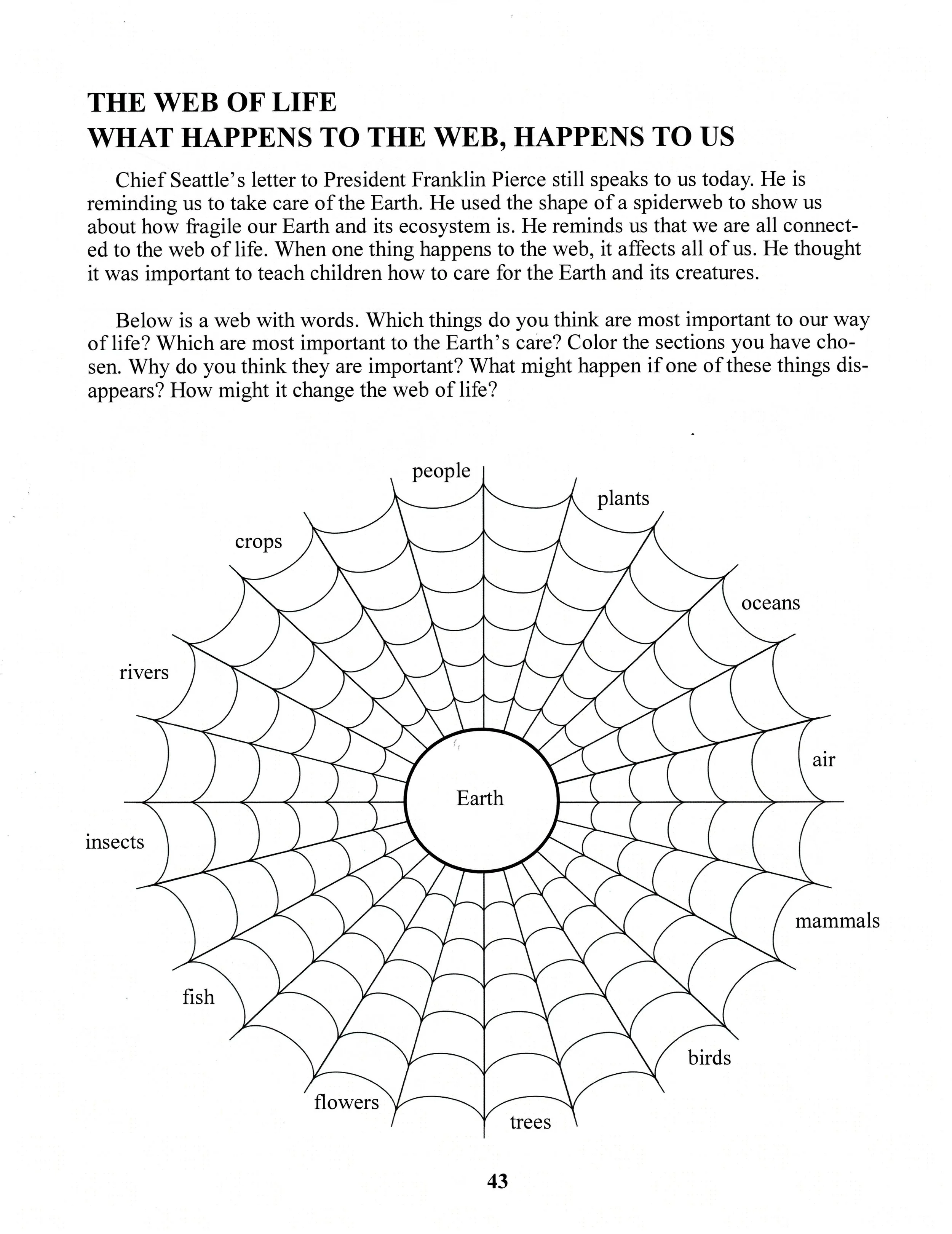 THE WEB OF LIFE
WHAT HAPPENS TO THE WEB, HAPPENS TO US

Chief Seattle's letter to President Franklin Pierce still speaks to us today. He is reminding us to take care of the Earth. He used the shape of a spiderweb to show us about how fragile our Earth and its ecosystem is. He reminds us that we are all connected to the web of life. When one thing happens to the web, it affects all of us. He thought it was important to teach children how to care for the Earth and its creatures.

Below is a web with words. Which things do you think are most important to our way of life? Which are most important to the Earth's care? Color the sections you have chosen. Why do you think they are important? What might happen if one of these things disappears? How might it change the web of life?

people
plants
crops
oceans
rivers
air
Earth
insects
mammals
fish
birds
flowers
trees

43